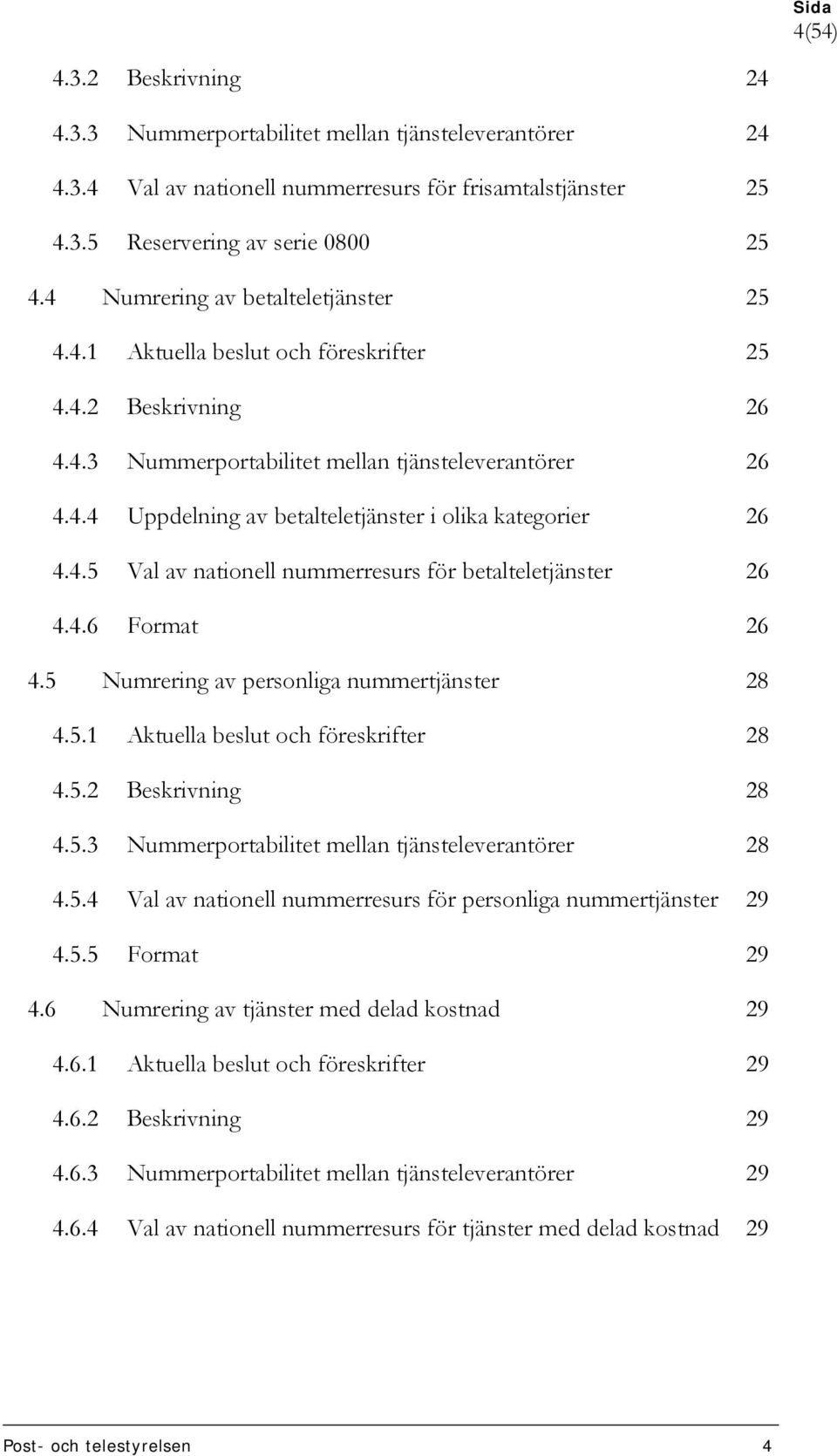 Sida
4(54)

4.3.2 Beskrivning 24

4.3.3 Nummerportabilitet mellan tjänsteleverantörer 24

4.3.4 Val av nationell nummerresurs för frisamtalstjänster 25

4.3.5 Reservering av serie 0800 25

4.4 Numrering av betalteletjänster 25

4.4.1 Aktuella beslut och föreskrifter 25

4.4.2 Beskrivning 26

4.4.3 Nummerportabilitet mellan tjänsteleverantörer 26

4.4.4 Uppdelning av betalteletjänster i olika kategorier 26

4.4.5 Val av nationell nummerresurs för betalteletjänster 26

4.4.6 Format 26

4.5 Numrering av personliga nummertjänster 28

4.5.1 Aktuella beslut och föreskrifter 28

4.5.2 Beskrivning 28

4.5.3 Nummerportabilitet mellan tjänsteleverantörer 28

4.5.4 Val av nationell nummerresurs för personliga nummertjänster 29

4.5.5 Format 29

4.6 Numrering av tjänster med delad kostnad 29

4.6.1 Aktuella beslut och föreskrifter 29

4.6.2 Beskrivning 29

4.6.3 Nummerportabilitet mellan tjänsteleverantörer 29

4.6.4 Val av nationell nummerresurs för tjänster med delad kostnad 29

Post- och telestyrelsen 4